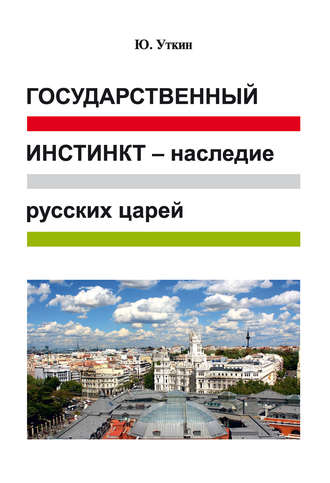 Ю. Уткин

ГОСУДАРСТВЕННЫЙ

ИНСТИНКТ – наследие

русских царей